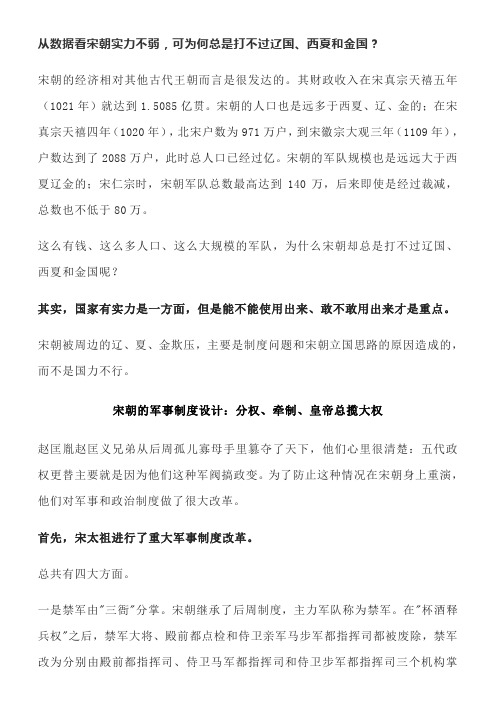 从数据看宋朝实力不弱，可为何总是打不过辽国、西夏和金国？

宋朝的经济相对其他古代王朝而言是很发达的。其财政收入在宋真宗天禧五年（1021 年）就达到 1.5085 亿贯。宋朝的人口也是远多于西夏、辽、金的：在宋真宗天禧四年（1020 年），北宋户数为 971 万户，到宋徽宗大观三年（1109 年），户数达到了 2088 万户，此时总人口已经过亿。宋朝的军队规模也是远远大于西夏辽金的：宋仁宗时，宋朝军队总数最高达到 140 万，后来即使是经过裁减，总数也不低于 80 万。

这么有钱、这么多人口、这么大规模的军队，为什么宋朝却总是打不过辽国、西夏和金国呢？

其实，国家有实力是一方面，但是能不能使用出来、敢不敢用出来才是重点。

宋朝被周边的辽、夏、金欺压，主要是制度问题和宋朝立国思路的原因造成的，而不是国力不行。

宋朝的军事制度设计：分权、牵制、皇帝总揽大权

赵匡胤赵匡义兄弟从后周孤儿寡母手里篡夺了天下，他们心里很清楚：五代政权更替主要就是因为他们这种军阀搞政变。为了防止这种情况在宋朝身上重演，他们对军事和政治制度做了很大改革。

首先，宋太祖进行了重大军事制度改革。

总共有四大方面。

一是禁军由"三衙"分掌。宋朝继承了后周制度，主力军队称为禁军。在"杯酒释兵权"之后，禁军大将、殿前都点检和侍卫亲军马步军都指挥司都被废除，禁军改为分别由殿前都指挥司、侍卫马军都指挥司和侍卫步军都指挥司三个机构掌